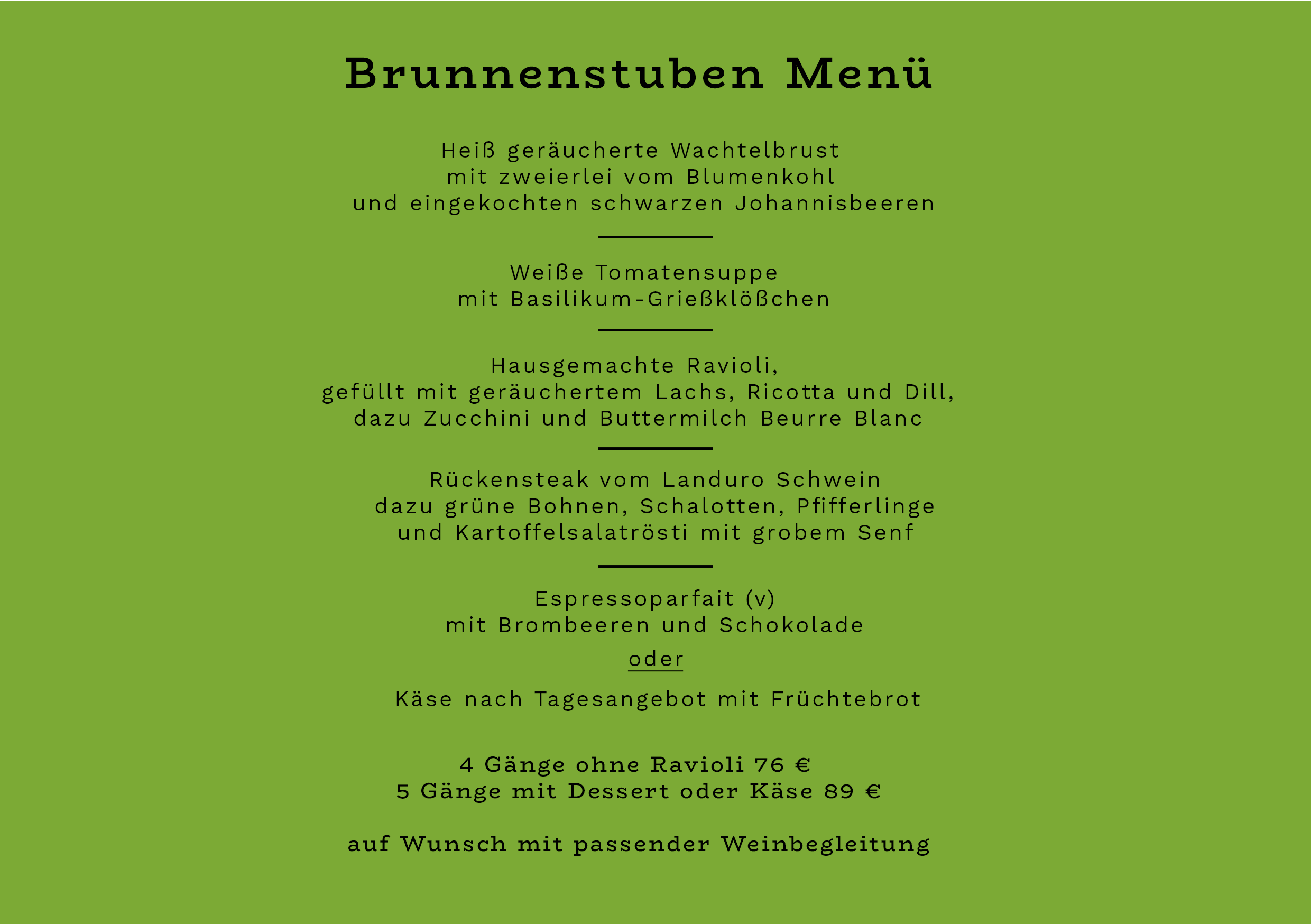 Brunnenstuben Menü

Heiß geräucherte Wachtelbrust
mit zweierlei vom Blumenkohl
und eingekochten schwarzen Johannisbeeren

Weiße Tomatensuppe
mit Basilikum-Grießklößchen

Hausgemachte Ravioli,
gefüllt mit geräuchertem Lachs, Ricotta und Dill,
dazu Zucchini und Buttermilch Beurre Blanc

Rückensteak vom Landuro Schwein
dazu grüne Bohnen, Schalotten, Pfifferlinge
und Kartoffelsalatrösti mit grobem Senf

Espressoparfait (v)
mit Brombeeren und Schokolade
oder
Käse nach Tagesangebot mit Früchtebrot

4 Gänge ohne Ravioli 76 €
5 Gänge mit Dessert oder Käse 89 €

auf Wunsch mit passender Weinbegleitung